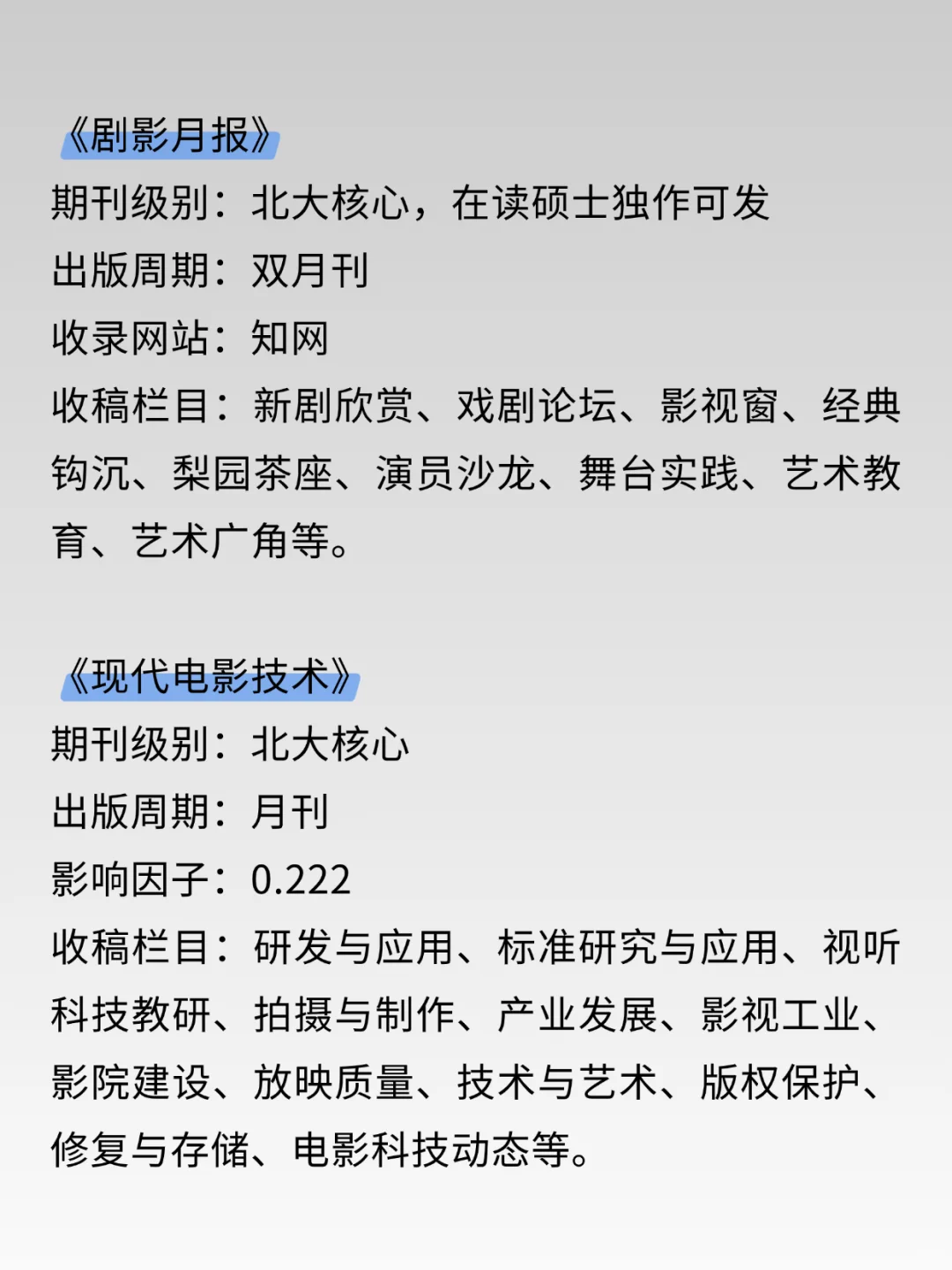 《剧影月报》
期刊级别：北大核心，在读硕士独作可发
出版周期：双月刊
收录网站：知网
收稿栏目：新剧欣赏、戏剧论坛、影视窗、经典钩沉、梨园茶座、演员沙龙、舞台实践、艺术教育、艺术广角等。

《现代电影技术》
期刊级别：北大核心
出版周期：月刊
影响因子：0.222
收稿栏目：研发与应用、标准研究与应用、视听科技教研、拍摄与制作、产业发展、影视工业、影院建设、放映质量、技术与艺术、版权保护、修复与存储、电影科技动态等。